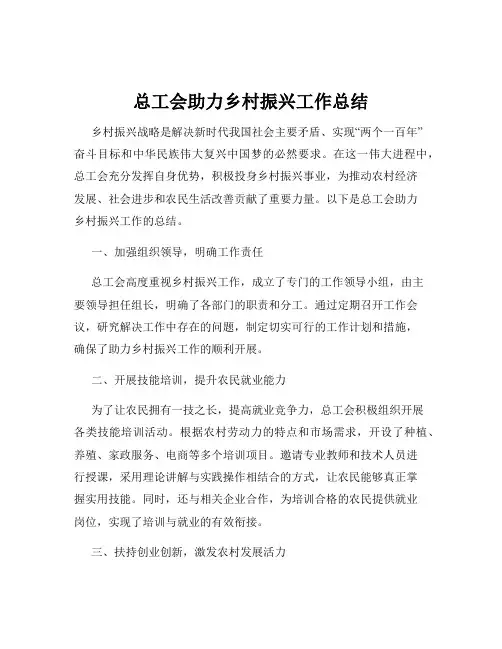 总工会助力乡村振兴工作总结

乡村振兴战略是解决新时代我国社会主要矛盾、实现“两个一百年”奋斗目标和中华民族伟大复兴中国梦的必然要求。在这一伟大进程中，总工会充分发挥自身优势，积极投身乡村振兴事业，为推动农村经济发展、社会进步和农民生活改善贡献了重要力量。以下是总工会助力乡村振兴工作的总结。

一、加强组织领导，明确工作责任

总工会高度重视乡村振兴工作，成立了专门的工作领导小组，由主要领导担任组长，明确了各部门的职责和分工。通过定期召开工作会议，研究解决工作中存在的问题，制定切实可行的工作计划和措施，确保了助力乡村振兴工作的顺利开展。

二、开展技能培训，提升农民就业能力

为了让农民拥有一技之长，提高就业竞争力，总工会积极组织开展各类技能培训活动。根据农村劳动力的特点和市场需求，开设了种植、养殖、家政服务、电商等多个培训项目。邀请专业教师和技术人员进行授课，采用理论讲解与实践操作相结合的方式，让农民能够真正掌握实用技能。同时，还与相关企业合作，为培训合格的农民提供就业岗位，实现了培训与就业的有效衔接。

三、扶持创业创新，激发农村发展活力